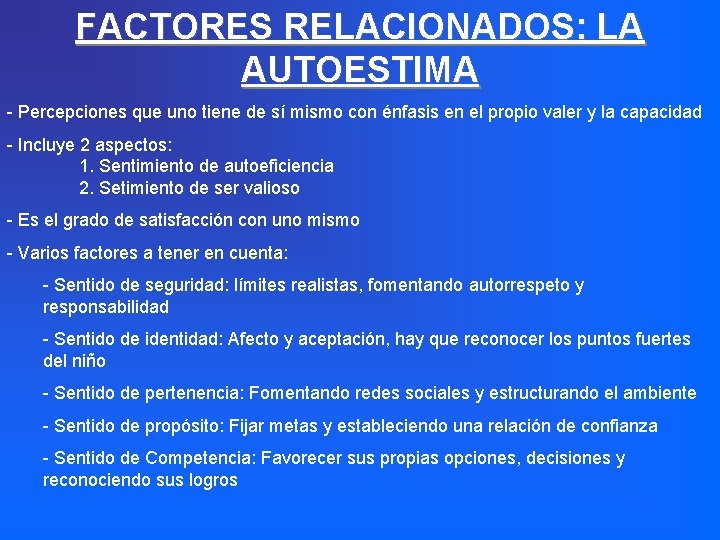 FACTORES RELACIONADOS: LA AUTOESTIMA

- Percepciones que uno tiene de sí mismo con énfasis en el propio valer y la capacidad

- Incluye 2 aspectos:
1. Sentimiento de autoeficiencia
2. Setimiento de ser valioso

- Es el grado de satisfacción con uno mismo

- Varios factores a tener en cuenta:

- Sentido de seguridad: límites realistas, fomentando autorrespeto y responsabilidad

- Sentido de identidad: Afecto y aceptación, hay que reconocer los puntos fuertes del niño

- Sentido de pertenencia: Fomentando redes sociales y estructurando el ambiente

- Sentido de propósito: Fijar metas y estableciendo una relación de confianza

- Sentido de Competencia: Favorecer sus propias opciones, decisiones y reconociendo sus logros